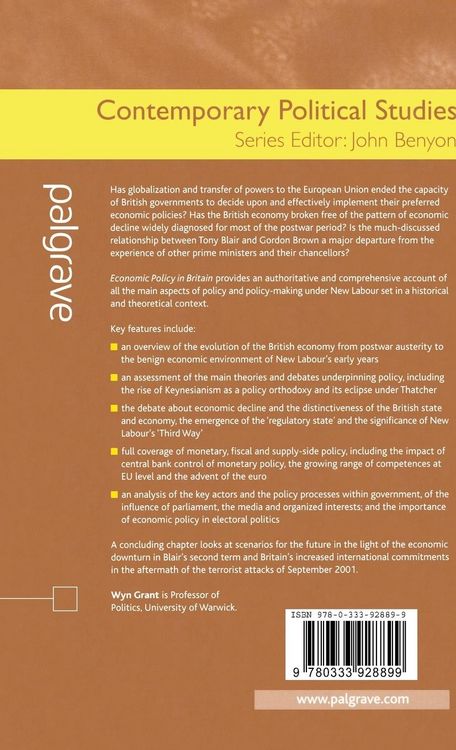 Contemporary Political Studies
Series Editor: John Benyon

palgrave

Has globalization and transfer of powers to the European Union ended the capacity of British governments to decide upon and effectively implement their preferred economic policies? Has the British economy broken free of the pattern of economic decline widely diagnosed for most of the postwar period? Is the much-discussed relationship between Tony Blair and Gordon Brown a major departure from the experience of other prime ministers and their chancellors?

Economic Policy in Britain provides an authoritative and comprehensive account of all the main aspects of policy and policy-making under New Labour set in a historical and theoretical context.

Key features include:

an overview of the evolution of the British economy from postwar austerity to the benign economic environment of New Labour's early years

an assessment of the main theories and debates underpinning policy, including the rise of Keynesianism as a policy orthodoxy and its eclipse under Thatcher

the debate about economic decline and the distinctiveness of the British state and economy, the emergence of the 'regulatory state' and the significance of New Labour's 'Third Way'

full coverage of monetary, fiscal and supply-side policy, including the impact of central bank control of monetary policy, the growing range of competences at EU level and the advent of the euro

an analysis of the key actors and the policy processes within government, of the influence of parliament, the media and organized interests; and the importance of economic policy in electoral politics

A concluding chapter looks at scenarios for the future in the light of the economic downturn in Blair's second term and Britain's increased international commitments in the aftermath of the terrorist attacks of September 2001.

Wyn Grant is Professor of Politics, University of Warwick.

ISBN 978-0-333-92889-9

9 780333 928899

www.palgrave.com